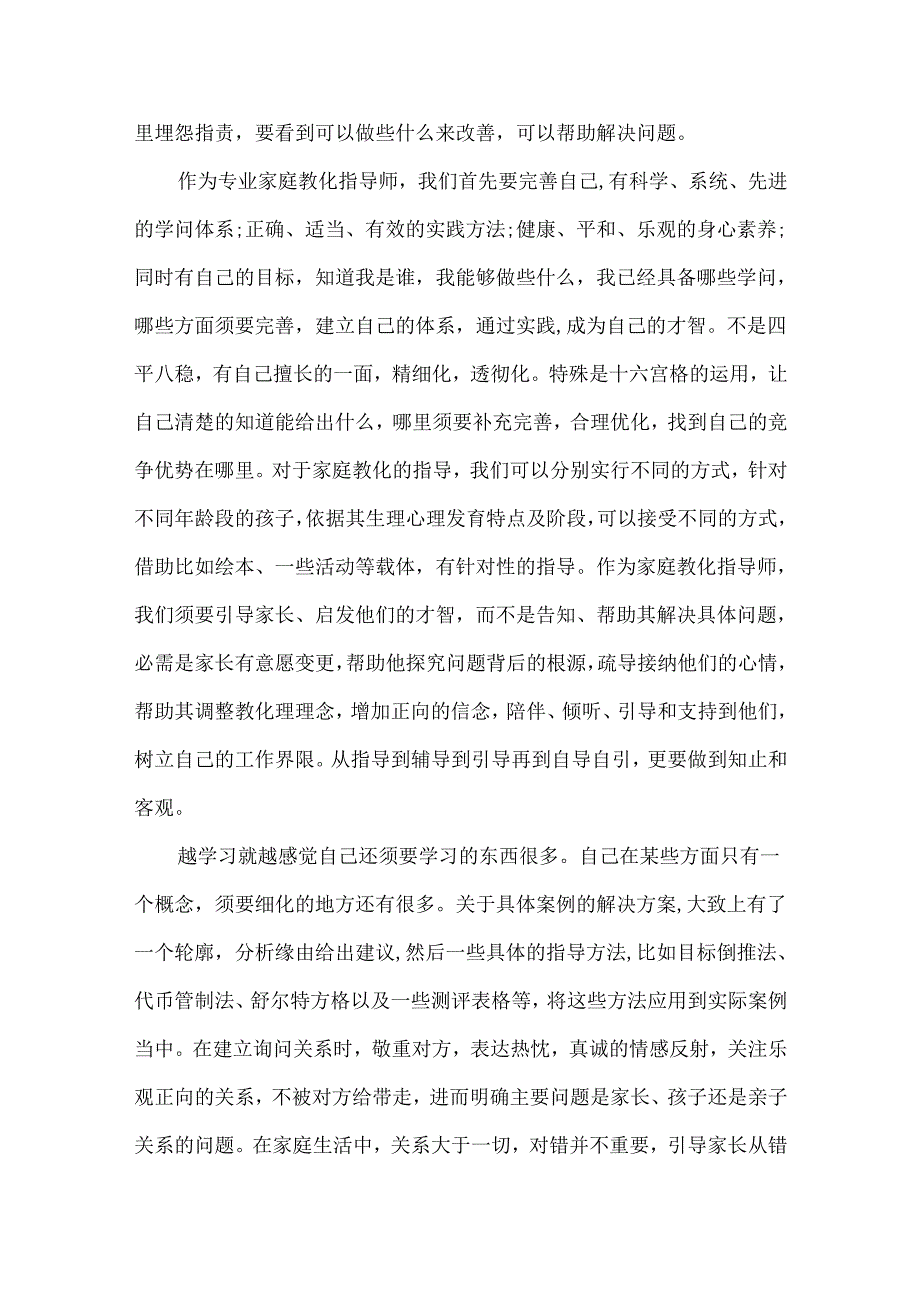 里埋怨指责，要看到可以做些什么来改善，可以帮助解决问题。

作为专业家庭教化指导师，我们首先要完善自己,有科学、系统、先进的学问体系;正确、适当、有效的实践方法;健康、平和、乐观的身心素养;同时有自己的目标，知道我是谁，我能够做些什么，我已经具备哪些学问，哪些方面须要完善，建立自己的体系，通过实践,成为自己的才智。不是四平八稳，有自己擅长的一面，精细化，透彻化。特殊是十六宫格的运用，让自己清楚的知道能给出什么，哪里须要补充完善，合理优化，找到自己的竞争优势在哪里。对于家庭教化的指导，我们可以分别实行不同的方式，针对不同年龄段的孩子,依据其生理心理发育特点及阶段,可以接受不同的方式，借助比如绘本、一些活动等载体，有针对性的指导。作为家庭教化指导师，我们须要引导家长、启发他们的才智，而不是告知、帮助其解决具体问题，必需是家长有意愿变更,帮助他探究问题背后的根源,疏导接纳他们的心情，帮助其调整教化理理念，增加正向的信念,陪伴、倾听、引导和支持到他们，树立自己的工作界限。从指导到辅导到引导再到自导自引，更要做到知止和客观。

越学习就越感觉自己还须要学习的东西很多。自己在某些方面只有一个概念，须要细化的地方还有很多。关于具体案例的解决方案,大致上有了一个轮廓，分析缘由给出建议,然后一些具体的指导方法,比如目标倒推法、代币管制法、舒尔特方格以及一些测评表格等，将这些方法应用到实际案例当中。在建立询问关系时，敬重对方，表达热忱，真诚的情感反射，关注乐观正向的关系，不被对方给带走，进而明确主要问题是家长、孩子还是亲子关系的问题。在家庭生活中，关系大于一切，对错并不重要，引导家长从错